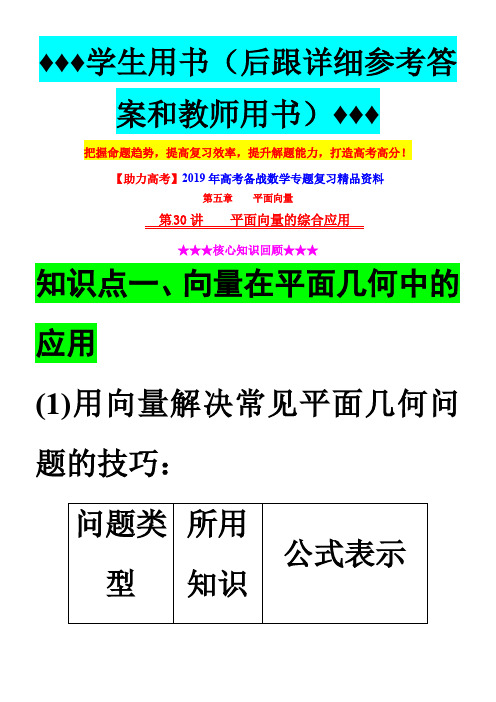 ♦♦♦学生用书（后跟详细参考答案和教师用书）♦♦♦

把握命题趋势，提高复习效率，提升解题能力，打造高考高分！

【助力高考】2019 年高考备战数学专题复习精品资料

第五章　　平面向量

第 30 讲　　平面向量的综合应用

★★★核心知识回顾★★★

知识点一、向量在平面几何中的应用

(1)用向量解决常见平面几何问题的技巧：

| 问题类型 | 所用知识 | 公式表示 |
|---|---|---|